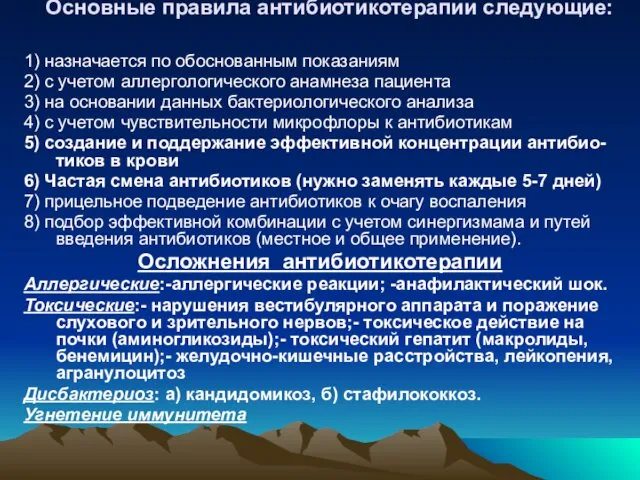 Основные правила антибиотикотерапии следующие:

1) назначается по обоснованным показаниям
2) с учетом аллергологического анамнеза пациента
3) на основании данных бактериологического анализа
4) с учетом чувствительности микрофлоры к антибиотикам
5) создание и поддержание эффективной концентрации антибиотиков в крови
6) Частая смена антибиотиков (нужно заменять каждые 5-7 дней)
7) прицельное подведение антибиотиков к очагу воспаления
8) подбор эффективной комбинации с учетом синергизмама и путей введения антибиотиков (местное и общее применение).

Осложнения антибиотикотерапии

Аллергические:-аллергические реакции; -анафилактический шок.
Токсические:- нарушения вестибулярного аппарата и поражение слухового и зрительного нервов;- токсическое действие на почки (аминогликозиды);- токсический гепатит (макролиды, бенемицин);- желудочно-кишечные расстройства, лейкопения, агранулоцитоз
Дисбактериоз: а) кандидомикоз, б) стафилококкоз.
Угнетение иммунитета